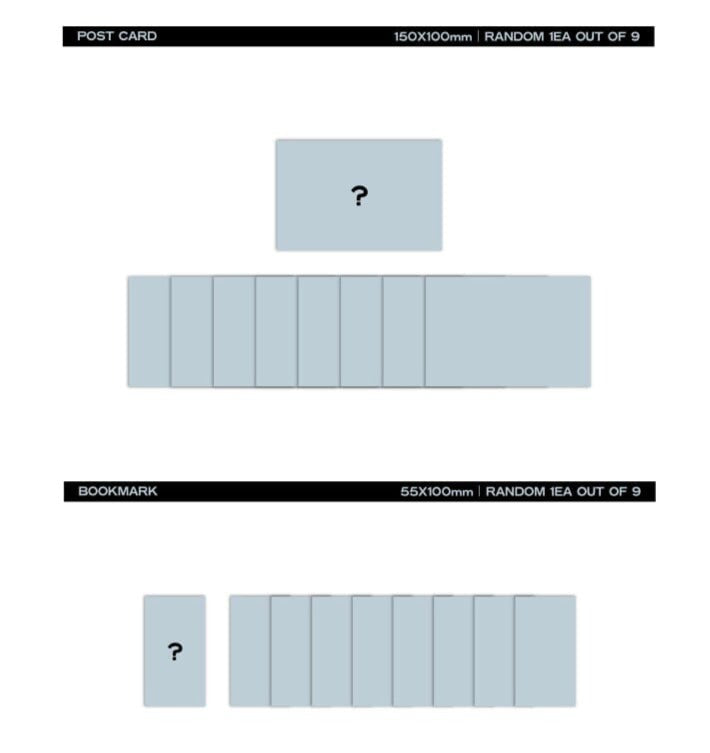 POST CARD

150X100mm | RANDOM 1EA OUT OF 9

?

BOOKMARK

55X100mm | RANDOM 1EA OUT OF 9

?